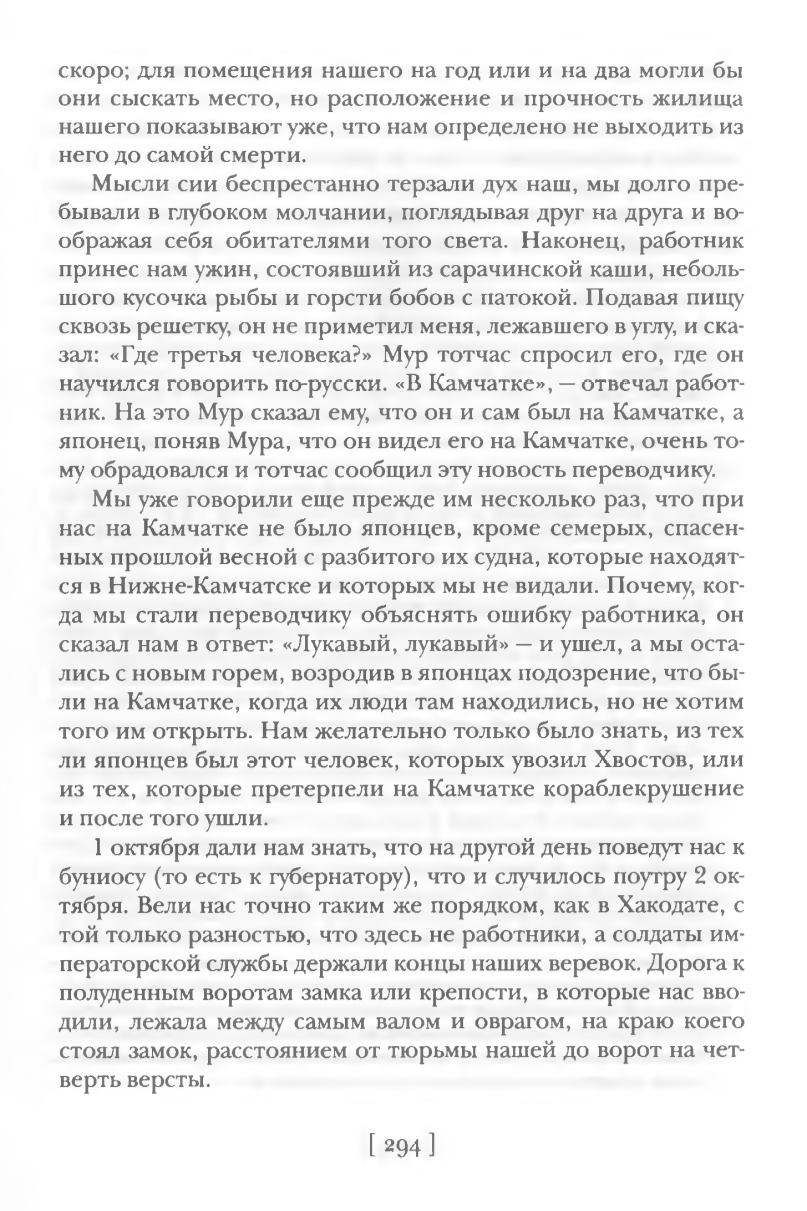 скоро; для помещения нашего на год или и на два могли бы они сыскать место, но расположение и прочность жилища нашего показывают уже, что нам определено не выходить из него до самой смерти.

Мысли сии беспрестанно терзали дух наш, мы долго пребывали в глубоком молчании, поглядывая друг на друга и воображая себя обитателями того света. Наконец, работник принес нам ужин, состоявший из сарачинской каши, небольшого кусочка рыбы и горсти бобов с патокой. Подавая пищу сквозь решетку, он не приметил меня, лежавшего в углу, и сказал: «Где третья человека?» Мур тотчас спросил его, где он научился говорить по-русски. «В Камчатке», — отвечал работник. На это Мур сказал ему, что он и сам был на Камчатке, а японец, поняв Мура, что он видел его на Камчатке, очень тому обрадовался и тотчас сообщил эту новость переводчику.

Мы уже говорили еще прежде им несколько раз, что при нас на Камчатке не было японцев, кроме семерых, спасенных прошлой весной с разбитого их судна, которые находятся в Нижне-Камчатске и которых мы не видали. Почему, когда мы стали переводчику объяснять ошибку работника, он сказал нам в ответ: «Лукавый, лукавый» — и ушел, а мы остались с новым горем, возродив в японцах подозрение, что были на Камчатке, когда их люди там находились, но не хотим того им открыть. Нам желательно только было знать, из тех ли японцев был этот человек, которых увозил Хвостов, или из тех, которые претерпели на Камчатке кораблекрушение и после того ушли.

1 октября дали нам знать, что на другой день поведут нас к буниосу (то есть к губернатору), что и случилось поутру 2 октября. Вели нас точно таким же порядком, как в Хакодате, с той только разностью, что здесь не работники, а солдаты императорской службы держали концы наших веревок. Дорога к полуденным воротам замка или крепости, в которые нас вводили, лежала между самым валом и оврагом, на краю коего стоял замок, расстоянием от тюрьмы нашей до ворот на четверть версты.

[ 294 ]